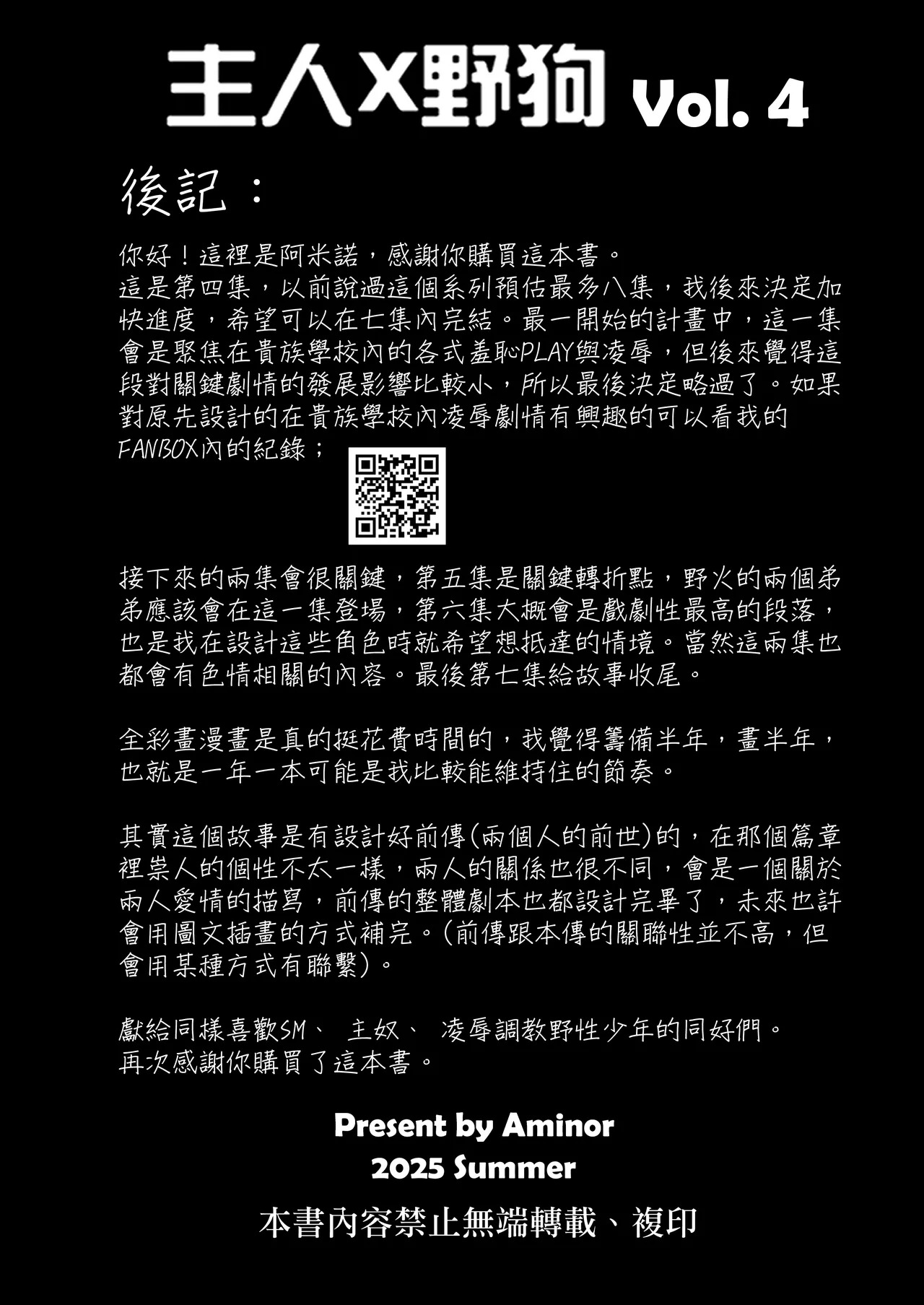 主人X野狗 Vol. 4

後記：

你好！這裡是阿米諾，感謝你購買這本書。
這是第四集，以前說過這個系列預估最多八集，我後來決定加快進度，希望可以在七集內完結。最一開始的計畫中，這一集會是聚焦在貴族學校內的各式羞恥PLAY與凌辱，但後來覺得這段對關鍵劇情的發展影響比較小，所以最後決定略過了。如果對原先設計的在貴族學校內凌辱劇情有興趣的可以看我的FANBOX內的紀錄；

接下來的兩集會很關鍵，第五集是關鍵轉折點，野火的兩個弟弟應該會在這一集登場，第六集大概會是戲劇性最高的段落，也是我在設計這些角色時就希望想抵達的情境。當然這兩集也都會有色情相關的內容。最後第七集給故事收尾。

全彩畫漫畫是真的挺花費時間的，我覺得籌備半年，畫半年，也就是一年一本可能是我比較能維持住的節奏。

其實這個故事是有設計好前傳(兩個人的前世)的，在那個篇章裡崇人的個性不太一樣，兩人的關係也很不同，會是一個關於兩人愛情的描寫，前傳的整體劇本也都設計完畢了，未來也許會用圖文插畫的方式補完。(前傳跟本傳的關聯性並不高，但會用某種方式有聯繫)。

獻給同樣喜歡SM、 主奴、 凌辱調教野性少年的同好們。
再次感謝你購買了這本書。

Present by Aminor
2025 Summer

本書內容禁止無端轉載、複印